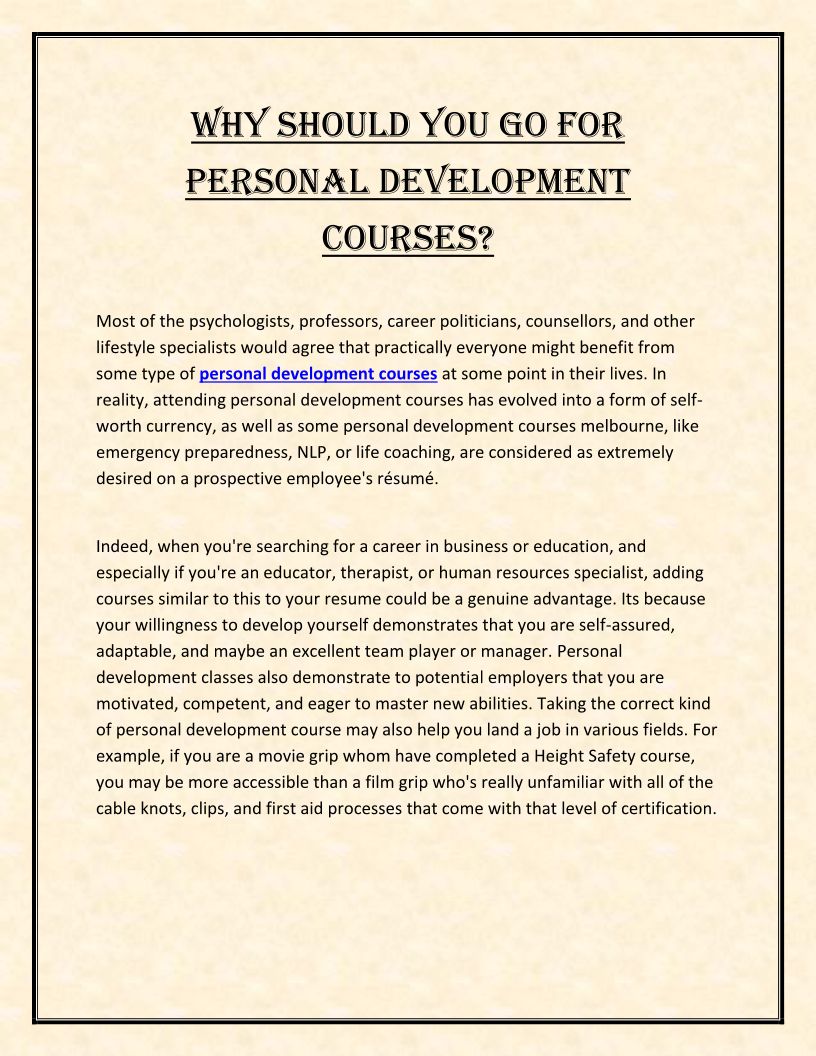 WHY SHOULD YOU GO FOR PERSONAL DEVELOPMENT COURSES?

Most of the psychologists, professors, career politicians, counsellors, and other lifestyle specialists would agree that practically everyone might benefit from some type of personal development courses at some point in their lives. In reality, attending personal development courses has evolved into a form of self-worth currency, as well as some personal development courses melbourne, like emergency preparedness, NLP, or life coaching, are considered as extremely desired on a prospective employee's résumé.

Indeed, when you're searching for a career in business or education, and especially if you're an educator, therapist, or human resources specialist, adding courses similar to this to your resume could be a genuine advantage. Its because your willingness to develop yourself demonstrates that you are self-assured, adaptable, and maybe an excellent team player or manager. Personal development classes also demonstrate to potential employers that you are motivated, competent, and eager to master new abilities. Taking the correct kind of personal development course may also help you land a job in various fields. For example, if you are a movie grip whom have completed a Height Safety course, you may be more accessible than a film grip who's really unfamiliar with all of the cable knots, clips, and first aid processes that come with that level of certification.